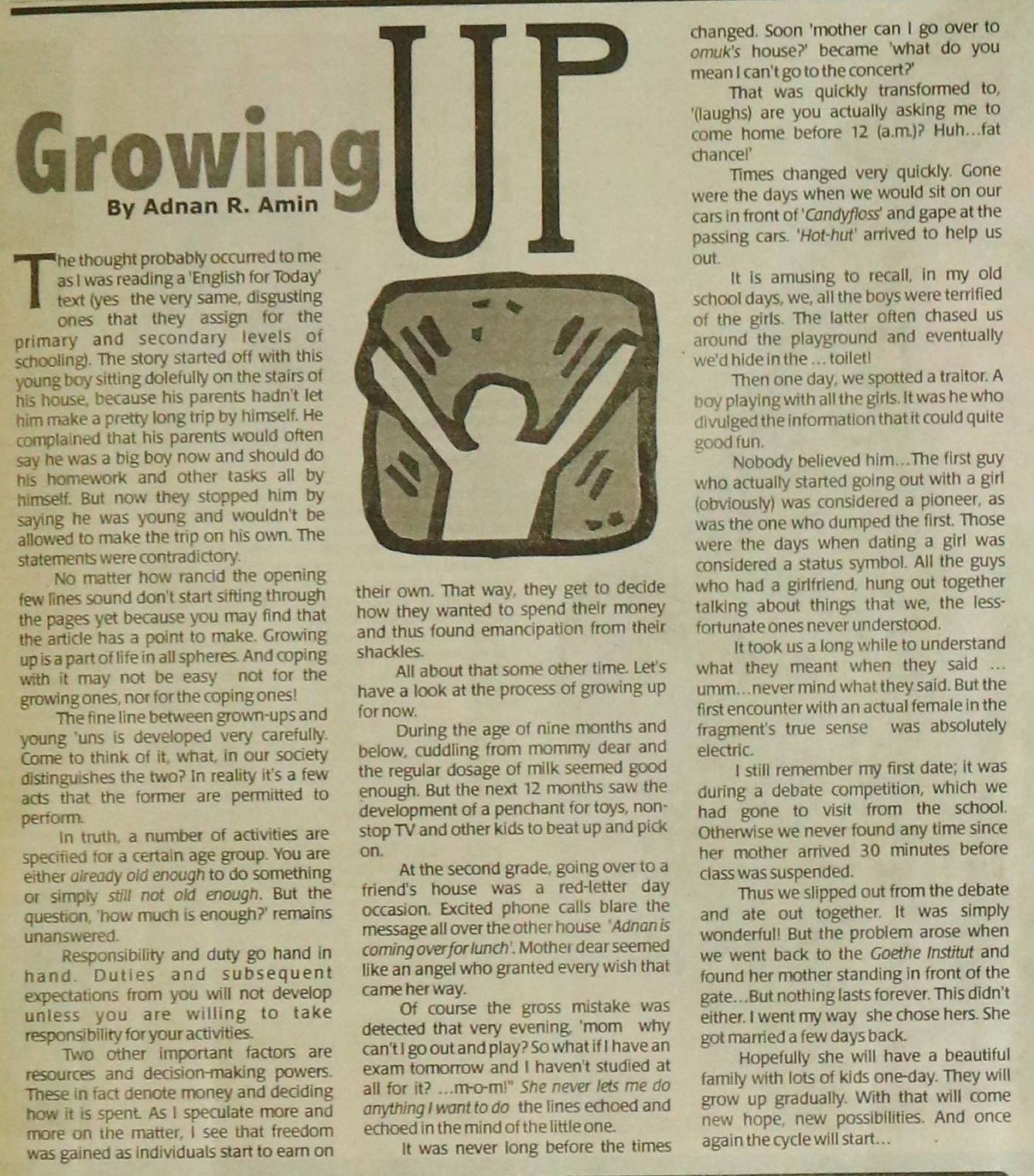 Growing UP
By Adnan R. Amin

The thought probably occurred to me as I was reading a 'English for Today' text (yes the very same, disgusting ones that they assign for the primary and secondary levels of schooling). The story started off with this young boy sitting dolefully on the stairs of his house, because his parents hadn't let him make a pretty long trip by himself. He complained that his parents would often say he was a big boy now and should do his homework and other tasks all by himself. But now they stopped him by saying he was young and wouldn't be allowed to make the trip on his own. The statements were contradictory.

No matter how rancid the opening few lines sound don't start sifting through the pages yet because you may find that the article has a point to make. Growing up is a part of life in all spheres. And coping with it may not be easy not for the growing ones, nor for the coping ones!

The fine line between grown-ups and young 'uns is developed very carefully. Come to think of it, what, in our society distinguishes the two? In reality it's a few acts that the former are permitted to perform.

In truth, a number of activities are specified for a certain age group. You are either already old enough to do something or simply still not old enough. But the question, 'how much is enough?' remains unanswered.

Responsibility and duty go hand in hand. Duties and subsequent expectations from you will not develop unless you are willing to take responsibility for your activities.

Two other important factors are resources and decision-making powers. These in fact denote money and deciding how it is spent. As I speculate more and more on the matter, I see that freedom was gained as individuals start to earn on their own. That way, they get to decide how they wanted to spend their money and thus found emancipation from their shackles.

All about that some other time. Let's have a look at the process of growing up for now.

During the age of nine months and below, cuddling from mommy dear and the regular dosage of milk seemed good enough. But the next 12 months saw the development of a penchant for toys, non-stop TV and other kids to beat up and pick on.

At the second grade, going over to a friend's house was a red-letter day occasion. Excited phone calls blare the message all over the other house 'Adnan is coming over for lunch'. Mother dear seemed like an angel who granted every wish that came her way.

Of course the gross mistake was detected that very evening, 'mom why can't I go out and play? So what if I have an exam tomorrow and I haven't studied at all for it? ...m-o-m!" She never lets me do anything I want to do the lines echoed and echoed in the mind of the little one.

It was never long before the times changed. Soon 'mother can I go over to omuk's house?' became 'what do you mean I can't go to the concert?'

That was quickly transformed to, '(laughs) are you actually asking me to come home before 12 (a.m.)? Huh...fat chance!'

Times changed very quickly. Gone were the days when we would sit on our cars in front of 'Candyfloss' and gape at the passing cars. 'Hot-hut' arrived to help us out.

It is amusing to recall, in my old school days, we, all the boys were terrified of the girls. The latter often chased us around the playground and eventually we'd hide in the ... toilet!

Then one day, we spotted a traitor. A boy playing with all the girls. It was he who divulged the information that it could quite good fun.

Nobody believed him...The first guy who actually started going out with a girl (obviously) was considered a pioneer, as was the one who dumped the first. Those were the days when dating a girl was considered a status symbol. All the guys who had a girlfriend, hung out together talking about things that we, the less-fortunate ones never understood.

It took us a long while to understand what they meant when they said ... umm...never mind what they said. But the first encounter with an actual female in the fragment's true sense was absolutely electric.

I still remember my first date; it was during a debate competition, which we had gone to visit from the school. Otherwise we never found any time since her mother arrived 30 minutes before class was suspended.

Thus we slipped out from the debate and ate out together. It was simply wonderful! But the problem arose when we went back to the Goethe Institut and found her mother standing in front of the gate...But nothing lasts forever. This didn't either. I went my way she chose hers. She got married a few days back.

Hopefully she will have a beautiful family with lots of kids one-day. They will grow up gradually. With that will come new hope, new possibilities. And once again the cycle will start...